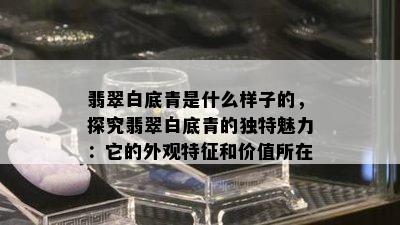 翡翠白底青是什么样子的，探究翡翠白底青的独特魅力：它的外观特征和价值所在